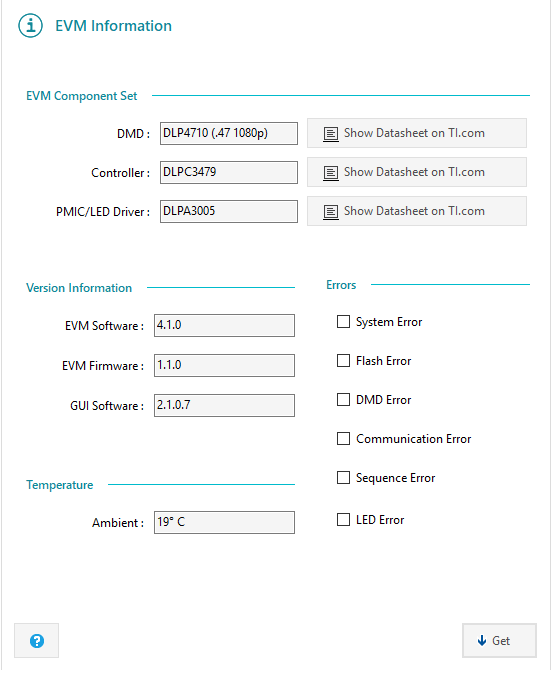 EVM Information

EVM Component Set

DMD : DLP4710 (.47 1080p) Show Datasheet on TI.com

Controller : DLPC3479 Show Datasheet on TI.com

PMIC/LED Driver : DLPA3005 Show Datasheet on TI.com

Version Information

EVM Software : 4.1.0

EVM Firmware : 1.1.0

GUI Software : 2.1.0.7

Temperature

Ambient : 19° C

Errors

System Error

Flash Error

DMD Error

Communication Error

Sequence Error

LED Error

?

Get